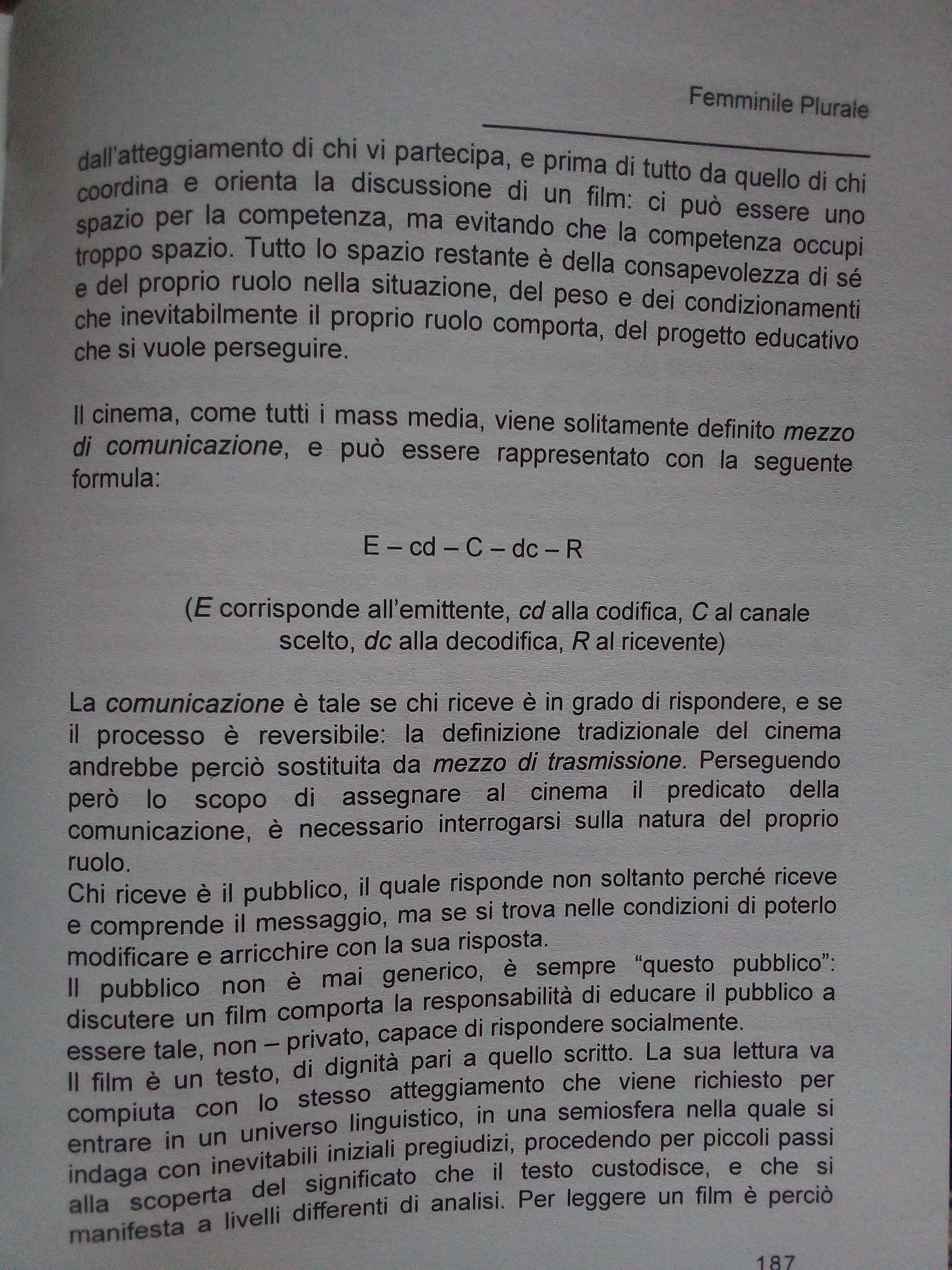 Femminile Plurale

dall'atteggiamento di chi vi partecipa, e prima di tutto da quello di chi coordina e orienta la discussione di un film: ci può essere uno spazio per la competenza, ma evitando che la competenza occupi troppo spazio. Tutto lo spazio restante è della consapevolezza di sé e del proprio ruolo nella situazione, del peso e dei condizionamenti che inevitabilmente il proprio ruolo comporta, del progetto educativo che si vuole perseguire.

Il cinema, come tutti i mass media, viene solitamente definito mezzo di comunicazione, e può essere rappresentato con la seguente formula:

E – cd – C – dc – R

(E corrisponde all'emittente, cd alla codifica, C al canale scelto, dc alla decodifica, R al ricevente)

La comunicazione è tale se chi riceve è in grado di rispondere, e se il processo è reversibile: la definizione tradizionale del cinema andrebbe perciò sostituita da mezzo di trasmissione. Perseguendo però lo scopo di assegnare al cinema il predicato della comunicazione, è necessario interrogarsi sulla natura del proprio ruolo.
Chi riceve è il pubblico, il quale risponde non soltanto perché riceve e comprende il messaggio, ma se si trova nelle condizioni di poterlo modificare e arricchire con la sua risposta.
Il pubblico non è mai generico, è sempre "questo pubblico": discutere un film comporta la responsabilità di educare il pubblico a essere tale, non – privato, capace di rispondere socialmente.
Il film è un testo, di dignità pari a quello scritto. La sua lettura va compiuta con lo stesso atteggiamento che viene richiesto per entrare in un universo linguistico, in una semiosfera nella quale si indaga con inevitabili iniziali pregiudizi, procedendo per piccoli passi alla scoperta del significato che il testo custodisce, e che si manifesta a livelli differenti di analisi. Per leggere un film è perciò

187